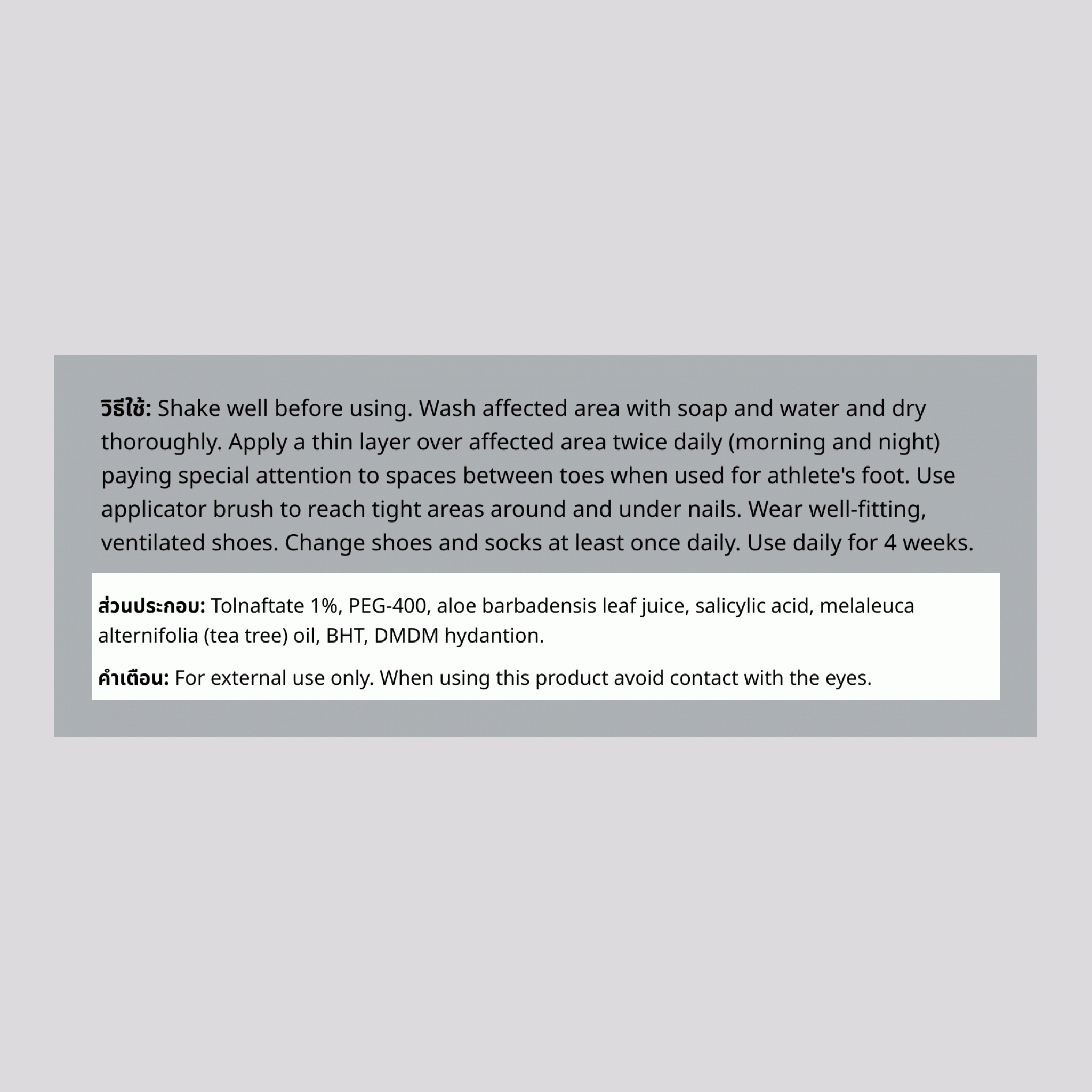 วิธีใช้: Shake well before using. Wash affected area with soap and water and dry thoroughly. Apply a thin layer over affected area twice daily (morning and night) paying special attention to spaces between toes when used for athlete's foot. Use applicator brush to reach tight areas around and under nails. Wear well-fitting, ventilated shoes. Change shoes and socks at least once daily. Use daily for 4 weeks.

ส่วนประกอบ: Tolnaftate 1%, PEG-400, aloe barbadensis leaf juice, salicylic acid, melaleuca alternifolia (tea tree) oil, BHT, DMDM hydantion.

คำเตือน: For external use only. When using this product avoid contact with the eyes.